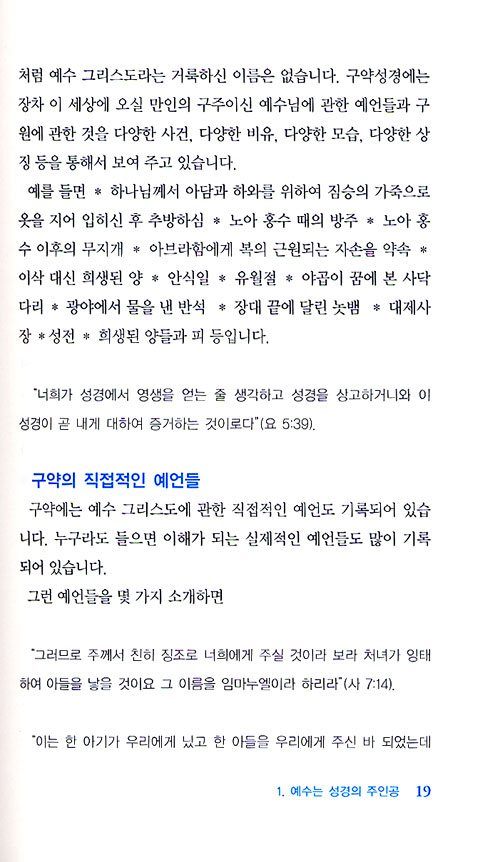 처럼 예수 그리스도라는 거룩하신 이름은 없습니다. 구약성경에는 장차 이 세상에 오실 만인의 구주이신 예수님에 관한 예언들과 구원에 관한 것을 다양한 사건, 다양한 비유, 다양한 모습, 다양한 상징 등을 통해서 보여 주고 있습니다.

예를 들면 * 하나님께서 아담과 하와를 위하여 짐승의 가죽으로 옷을 지어 입히신 후 추방하심 * 노아 홍수 때의 방주 * 노아 홍수 이후의 무지개 * 아브라함에게 복의 근원되는 자손을 약속 * 이삭 대신 희생된 양 * 안식일 * 유월절 * 야곱이 꿈에 본 사닥다리 * 광야에서 물을 낸 반석 * 장대 끝에 달린 놋뱀 * 대제사장 * 성전 * 희생된 양들과 피 등입니다.

"너희가 성경에서 영생을 얻는 줄 생각하고 성경을 상고하거니와 이 성경이 곧 내게 대하여 증거하는 것이로다"(요 5:39).

구약의 직접적인 예언들

구약에는 예수 그리스도에 관한 직접적인 예언도 기록되어 있습니다. 누구라도 들으면 이해가 되는 실제적인 예언들도 많이 기록되어 있습니다.

그런 예언들을 몇 가지 소개하면

"그러므로 주께서 친히 징조로 너희에게 주실 것이라 보라 처녀가 잉태하여 아들을 낳을 것이요 그 이름을 임마누엘이라 하리라"(사 7:14).

"이는 한 아기가 우리에게 났고 한 아들을 우리에게 주신 바 되었는데

1. 예수는 성경의 주인공 19